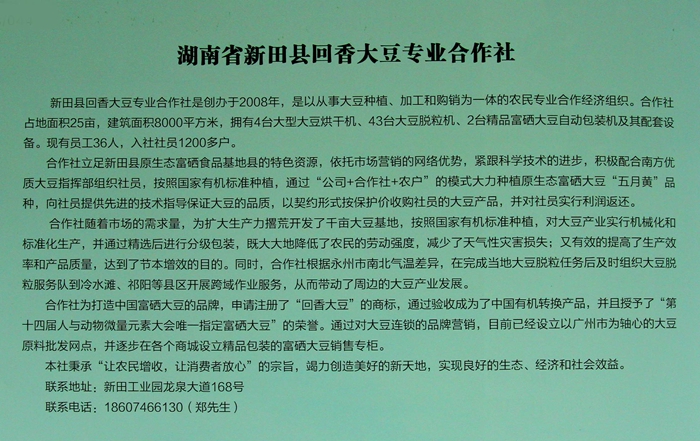 湖南省新田县回香大豆专业合作社

新田县回香大豆专业合作社是创办于2008年，是以从事大豆种植、加工和购销为一体的农民专业合作经济组织。合作社占地面积25亩，建筑面积8000平方米，拥有4台大型大豆烘干机、43台大豆脱粒机、2台精品富硒大豆自动包装机及其配套设备。现有员工36人，入社社员1200多户。

合作社立足新田县原生态富硒食品基地县的特色资源，依托市场营销的网络优势，紧跟科学技术的进步，积极配合南方优质大豆指挥部组织社员，按照国家有机标准种植，通过“公司+合作社+农户”的模式大力种植原生态富硒大豆“五月黄”品种，向社员提供先进的技术指导保证大豆的品质，以契约形式按保护价收购社员的大豆产品，并对社员实行利润返还。

合作社随着市场的需求量，为扩大生产力撂荒开发了千亩大豆基地，按照国家有机标准种植，对大豆产业实行机械化和标准化生产，并通过精选后进行分级包装，既大大地降低了农民的劳动强度，减少了天气性灾害损失；又有效的提高了生产效率和产品质量，达到了节本增效的目的。同时，合作社根据永州市南北气温差异，在完成当地大豆脱粒任务后及时组织大豆脱粒服务队到冷水滩、祁阳等县区开展跨域作业服务，从而带动了周边的大豆产业发展。

合作社为打造中国富硒大豆的品牌，申请注册了“回香大豆”的商标，通过验收成为了中国有机转换产品，并且授予了“第十四届人与动物微量元素大会唯一指定富硒大豆”的荣誉。通过对大豆连锁的品牌营销，目前已经设立以广州市为轴心的大豆原料批发网点，并逐步在各个商城设立精品包装的富硒大豆销售专柜。

本社秉承“让农民增收，让消费者放心”的宗旨，竭力创造美好的新天地，实现良好的生态、经济和社会效益。

联系地址：新田工业园龙泉大道168号

联系电话：18607466130（郑先生）